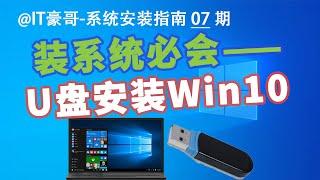 @IT豪哥-系统安装指南 07 期

装系统必会——

U盘安装Win10